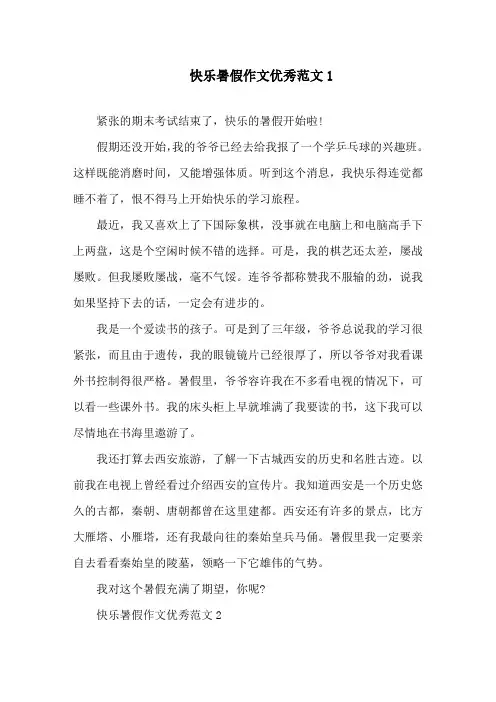 快乐暑假作文优秀范文 1

紧张的期末考试结束了，快乐的暑假开始啦！

假期还没开始，我的爷爷已经去给我报了一个学乒乓球的兴趣班。这样既能消磨时间，又能增强体质。听到这个消息，我快乐得连觉都睡不着了，恨不得马上开始快乐的学习旅程。

最近，我又喜欢上了下国际象棋，没事就在电脑上和电脑高手下上两盘，这是个空闲时候不错的选择。可是，我的棋艺还太差，屡战屡败。但我屡败屡战，毫不气馁。连爷爷都称赞我不服输的劲，说我如果坚持下去的话，一定会有进步的。

我是一个爱读书的孩子。可是到了三年级，爷爷总说我的学习很紧张，而且由于遗传，我的眼镜镜片已经很厚了，所以爷爷对我看课外书控制得很严格。暑假里，爷爷容许我在不多看电视的情况下，可以看一些课外书。我的床头柜上早就堆满了我要读的书，这下我可以尽情地在书海里遨游了。

我还打算去西安旅游，了解一下古城西安的历史和名胜古迹。以前我在电视上曾经看过介绍西安的宣传片。我知道西安是一个历史悠久的古都，秦朝、唐朝都曾在这里建都。西安还有许多的景点，比方大雁塔、小雁塔，还有我最向往的秦始皇兵马俑。暑假里我一定要亲自去看看秦始皇的陵墓，领略一下它雄伟的气势。

我对这个暑假充满了期望，你呢？

快乐暑假作文优秀范文 2